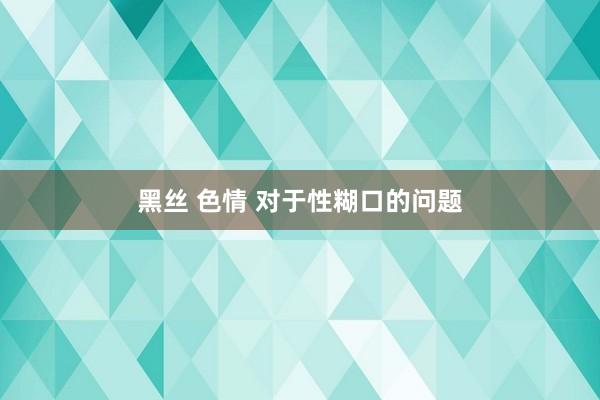 黑丝 色情 对于性糊口的问题